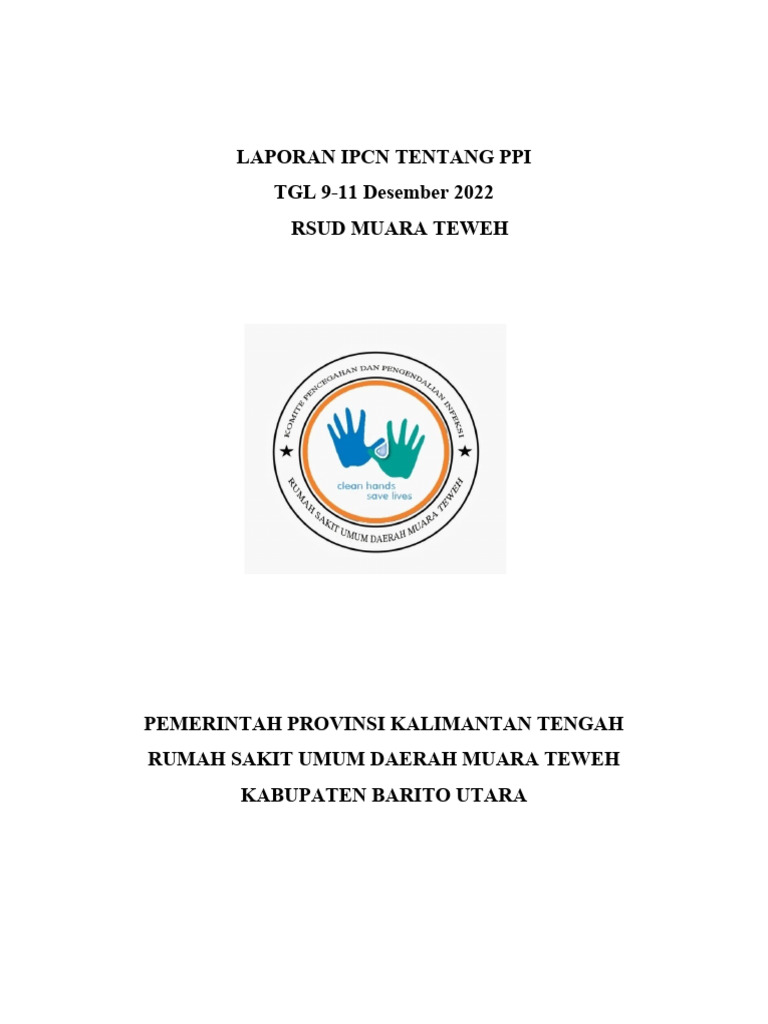 LAPORAN IPCN TENTANG PPI
TGL 9-11 Desember 2022
RSUD MUARA TEWEH

KOMITE PENCEGAHAN DAN PENGENDALIAN INFEKSI

clean hands save lives

RUMAH SAKIT UMUM DAERAH MUARA TEWEH

PEMERINTAH PROVINSI KALIMANTAN TENGAH
RUMAH SAKIT UMUM DAERAH MUARA TEWEH
KABUPATEN BARITO UTARA